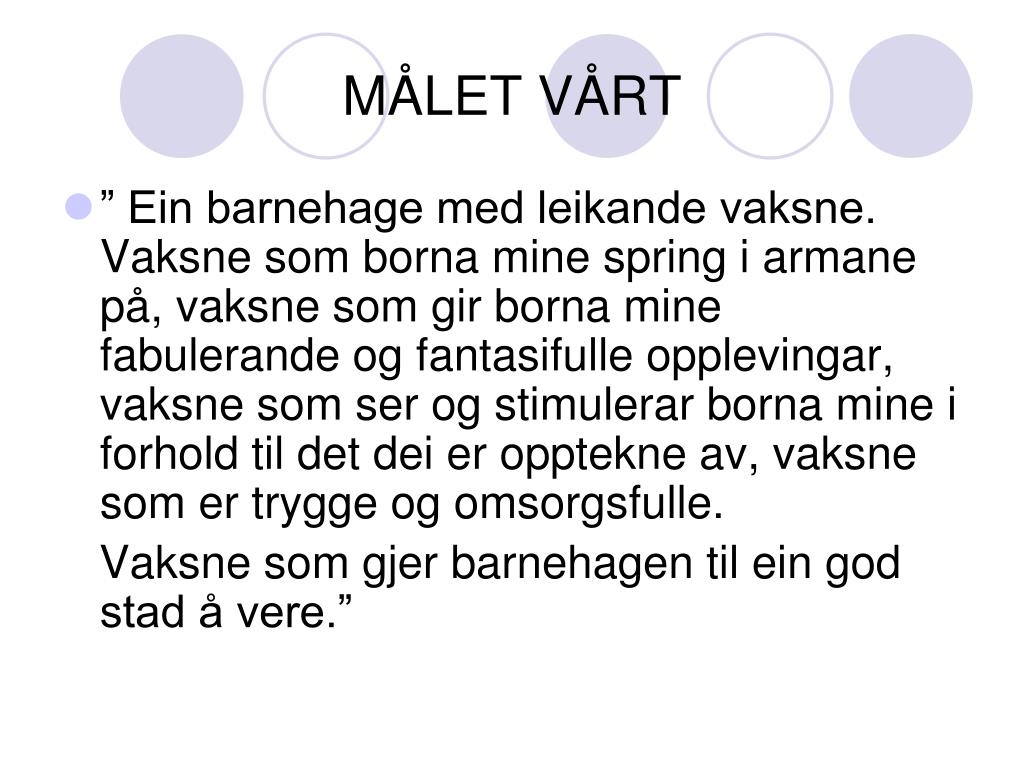 MÅLET VÅRT

• " Ein barnehage med leikande vaksne. Vaksne som borna mine spring i armane på, vaksne som gir borna mine fabulerande og fantasifulle opplevingar, vaksne som ser og stimulerar borna mine i forhold til det dei er opptekne av, vaksne som er trygge og omsorgsfulle.

Vaksne som gjer barnehagen til ein god stad å vere."